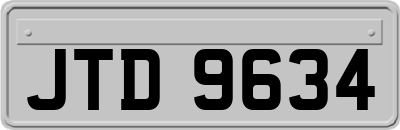 JTD 9634